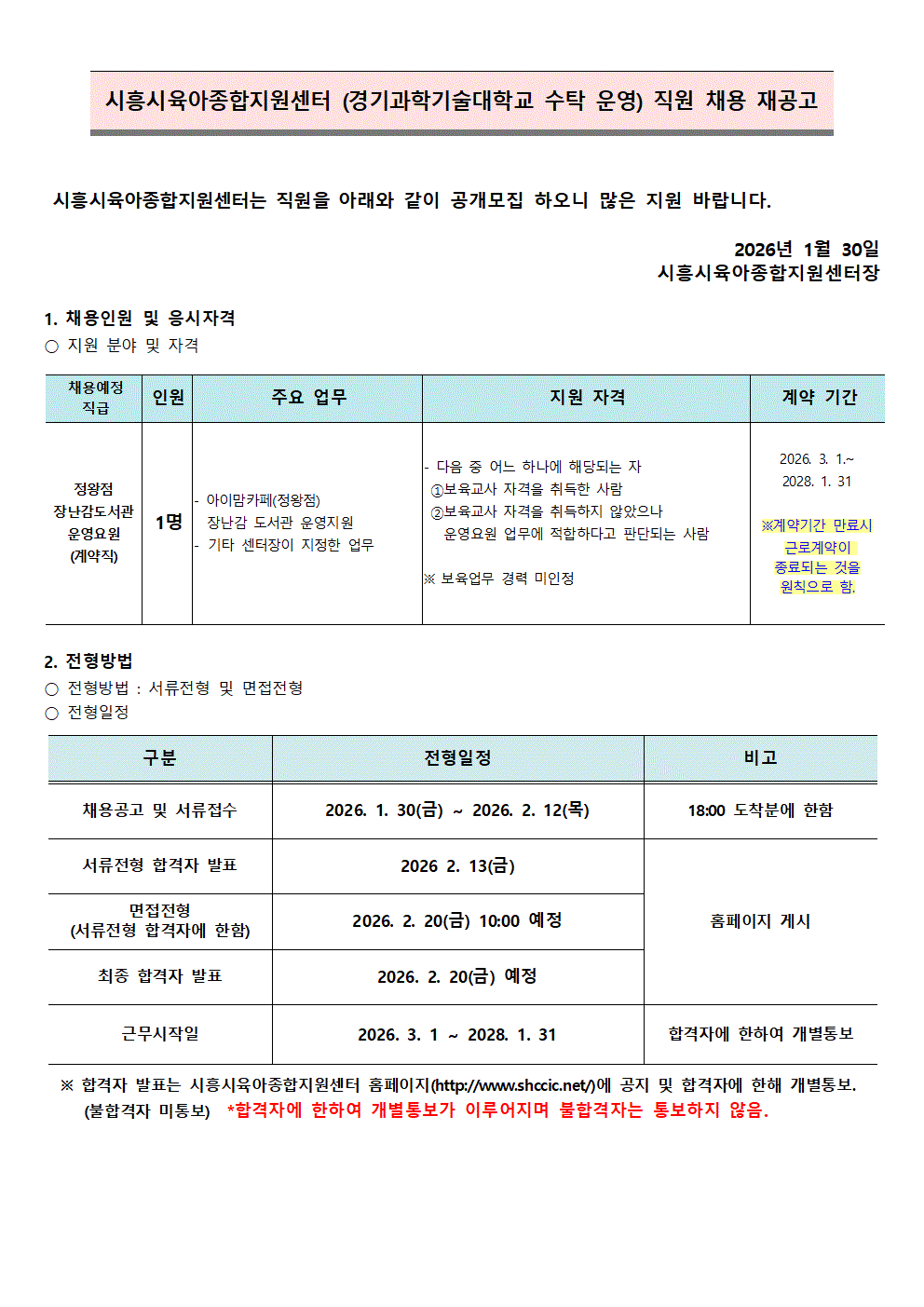 시흥시육아종합지원센터 (경기과학기술대학교 수탁 운영) 직원 채용 재공고

시흥시육아종합지원센터는 직원을 아래와 같이 공개모집 하오니 많은 지원 바랍니다.

2026년 1월 30일
시흥시육아종합지원센터장

1. 채용인원 및 응시자격
○ 지원 분야 및 자격

| 채용예정 직급 | 인원 | 주요 업무 | 지원 자격 | 계약 기간 |
|---|---|---|---|---|
| 정왕점 장난감도서관 운영요원 (계약직) | 1명 | - 아이맘카페(정왕점) 장난감 도서관 운영지원 - 기타 센터장이 지정한 업무 | - 다음 중 어느 하나에 해당되는 자 ①보육교사 자격을 취득한 사람 ②보육교사 자격을 취득하지 않았으나 운영요원 업무에 적합하다고 판단되는 사람 ※ 보육업무 경력 미인정 | 2026. 3. 1.~ 2028. 1. 31 ※계약기간 만료시 근로계약이 종료되는 것을 원칙으로 함. |

2. 전형방법
○ 전형방법 : 서류전형 및 면접전형
○ 전형일정

| 구분 | 전형일정 | 비고 |
|---|---|---|
| 채용공고 및 서류접수 | 2026. 1. 30(금) ~ 2026. 2. 12(목) | 18:00 도착분에 한함 |
| 서류전형 합격자 발표 | 2026 2. 13(금) | 홈페이지 게시 |
| 면접전형 (서류전형 합격자에 한함) | 2026. 2. 20(금) 10:00 예정 | |
| 최종 합격자 발표 | 2026. 2. 20(금) 예정 | |
| 근무시작일 | 2026. 3. 1 ~ 2028. 1. 31 | 합격자에 한하여 개별통보 |

※ 합격자 발표는 시흥시육아종합지원센터 홈페이지(http://www.shccic.net/)에 공지 및 합격자에 한해 개별통보. (불합격자 미통보) *합격자에 한하여 개별통보가 이루어지며 불합격자는 통보하지 않음.